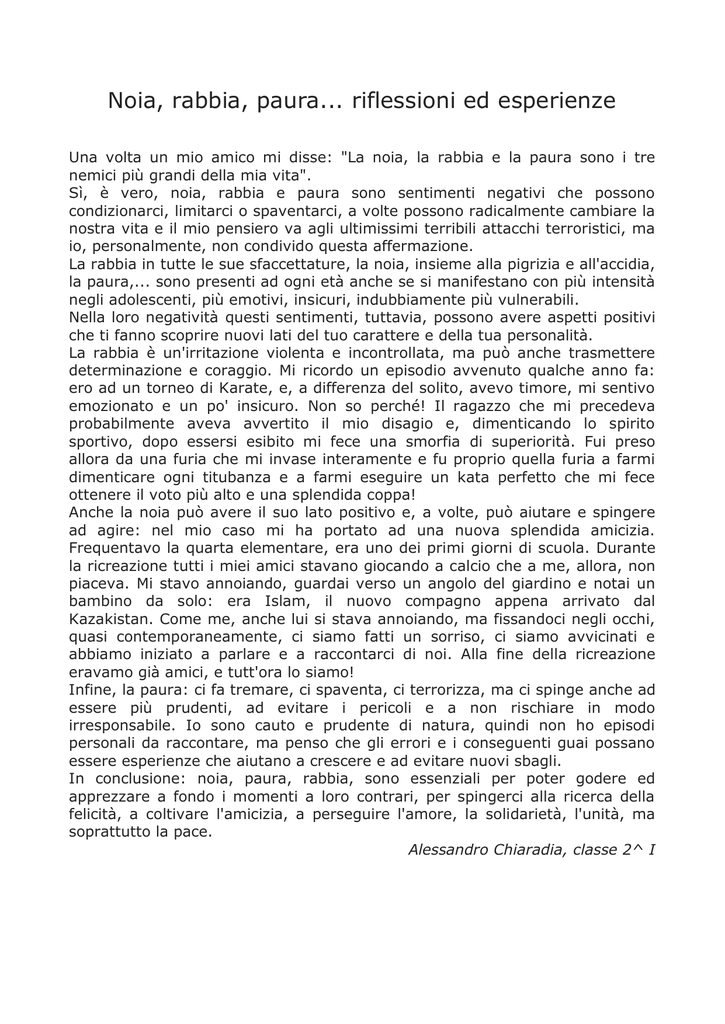 Noia, rabbia, paura... riflessioni ed esperienze

Una volta un mio amico mi disse: "La noia, la rabbia e la paura sono i tre nemici più grandi della mia vita".
Sì, è vero, noia, rabbia e paura sono sentimenti negativi che possono condizionarci, limitarci o spaventarci, a volte possono radicalmente cambiare la nostra vita e il mio pensiero va agli ultimissimi terribili attacchi terroristici, ma io, personalmente, non condivido questa affermazione.
La rabbia in tutte le sue sfaccettature, la noia, insieme alla pigrizia e all'accidia, la paura,... sono presenti ad ogni età anche se si manifestano con più intensità negli adolescenti, più emotivi, insicuri, indubbiamente più vulnerabili.
Nella loro negatività questi sentimenti, tuttavia, possono avere aspetti positivi che ti fanno scoprire nuovi lati del tuo carattere e della tua personalità.
La rabbia è un'irritazione violenta e incontrollata, ma può anche trasmettere determinazione e coraggio. Mi ricordo un episodio avvenuto qualche anno fa: ero ad un torneo di Karate, e, a differenza del solito, avevo timore, mi sentivo emozionato e un po' insicuro. Non so perché! Il ragazzo che mi precedeva probabilmente aveva avvertito il mio disagio e, dimenticando lo spirito sportivo, dopo essersi esibito mi fece una smorfia di superiorità. Fui preso allora da una furia che mi invase interamente e fu proprio quella furia a farmi dimenticare ogni titubanza e a farmi eseguire un kata perfetto che mi fece ottenere il voto più alto e una splendida coppa!
Anche la noia può avere il suo lato positivo e, a volte, può aiutare e spingere ad agire: nel mio caso mi ha portato ad una nuova splendida amicizia. Frequentavo la quarta elementare, era uno dei primi giorni di scuola. Durante la ricreazione tutti i miei amici stavano giocando a calcio che a me, allora, non piaceva. Mi stavo annoiando, guardai verso un angolo del giardino e notai un bambino da solo: era Islam, il nuovo compagno appena arrivato dal Kazakistan. Come me, anche lui si stava annoiando, ma fissandoci negli occhi, quasi contemporaneamente, ci siamo fatti un sorriso, ci siamo avvicinati e abbiamo iniziato a parlare e a raccontarci di noi. Alla fine della ricreazione eravamo già amici, e tutt'ora lo siamo!
Infine, la paura: ci fa tremare, ci spaventa, ci terrorizza, ma ci spinge anche ad essere più prudenti, ad evitare i pericoli e a non rischiare in modo irresponsabile. Io sono cauto e prudente di natura, quindi non ho episodi personali da raccontare, ma penso che gli errori e i conseguenti guai possano essere esperienze che aiutano a crescere e ad evitare nuovi sbagli.
In conclusione: noia, paura, rabbia, sono essenziali per poter godere ed apprezzare a fondo i momenti a loro contrari, per spingerci alla ricerca della felicità, a coltivare l'amicizia, a perseguire l'amore, la solidarietà, l'unità, ma soprattutto la pace.
Alessandro Chiaradia, classe 2^ I